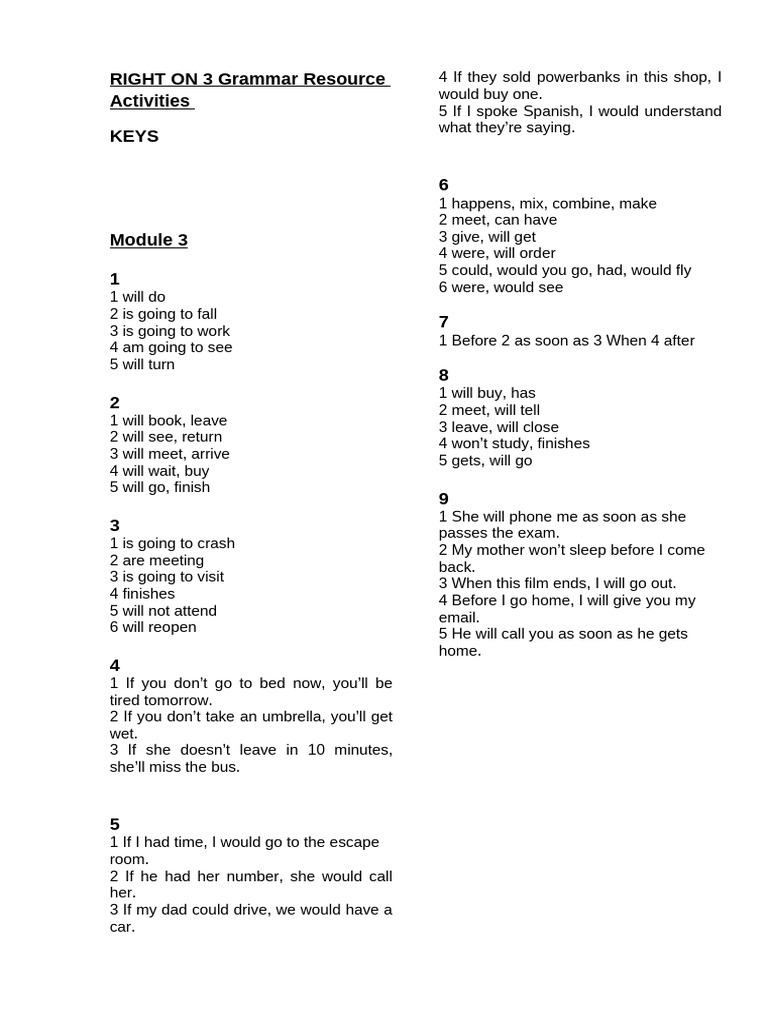 RIGHT ON 3 Grammar Resource Activities

KEYS

Module 3

1
1 will do
2 is going to fall
3 is going to work
4 am going to see
5 will turn

2
1 will book, leave
2 will see, return
3 will meet, arrive
4 will wait, buy
5 will go, finish

3
1 is going to crash
2 are meeting
3 is going to visit
4 finishes
5 will not attend
6 will reopen

4
1 If you don't go to bed now, you'll be tired tomorrow.
2 If you don't take an umbrella, you'll get wet.
3 If she doesn't leave in 10 minutes, she'll miss the bus.

5
1 If I had time, I would go to the escape room.
2 If he had her number, she would call her.
3 If my dad could drive, we would have a car.
4 If they sold powerbanks in this shop, I would buy one.
5 If I spoke Spanish, I would understand what they're saying.

6
1 happens, mix, combine, make
2 meet, can have
3 give, will get
4 were, will order
5 could, would you go, had, would fly
6 were, would see

7
1 Before 2 as soon as 3 When 4 after

8
1 will buy, has
2 meet, will tell
3 leave, will close
4 won't study, finishes
5 gets, will go

9
1 She will phone me as soon as she passes the exam.
2 My mother won't sleep before I come back.
3 When this film ends, I will go out.
4 Before I go home, I will give you my email.
5 He will call you as soon as he gets home.